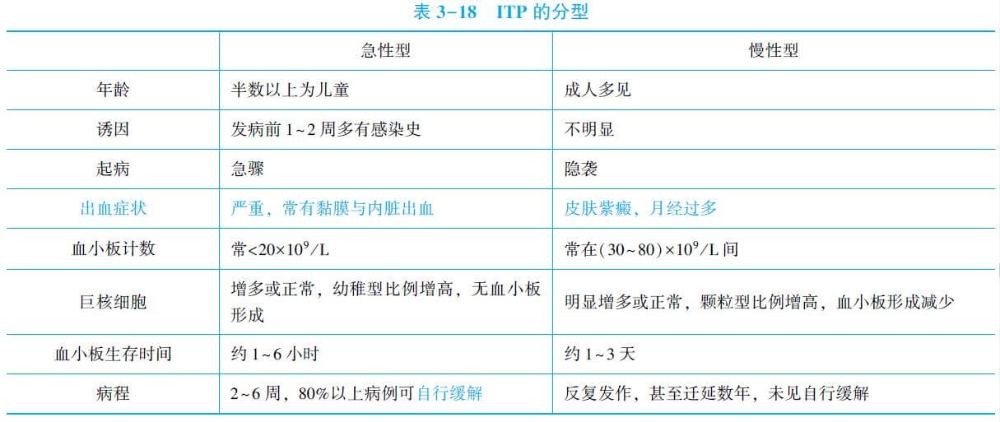 表3-18 ITP的分型

|  | 急性型 | 慢性型 |
|---|---|---|
| 年龄 | 半数以上为儿童 | 成人多见 |
| 诱因 | 发病前1~2周多有感染史 | 不明显 |
| 起病 | 急骤 | 隐袭 |
| 出血症状 | 严重，常有黏膜与内脏出血 | 皮肤紫癜、月经过多 |
| 血小板计数 | 常$<20\times10^9/L$ | 常在$(30\sim80)\times10^9/L$间 |
| 巨核细胞 | 增多或正常，幼稚型比例增高，无血小板形成 | 明显增多或正常，颗粒型比例增高，血小板形成减少 |
| 血小板生存时间 | 约1~6小时 | 约1~3天 |
| 病程 | 2~6周，80%以上病例可自行缓解 | 反复发作，甚至迁延数年，未见自行缓解 |